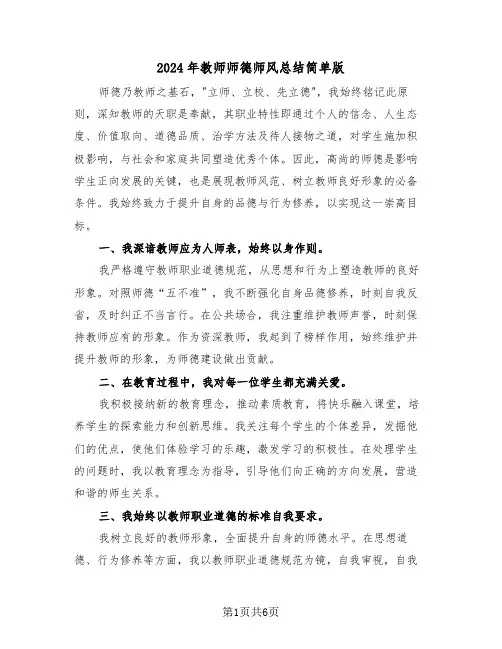 2024年教师师德师风总结简单版

师德乃教师之基石，"立师、立校、先立德"，我始终铭记此原则，深知教师的天职是奉献，其职业特性即通过个人的信念、人生态度、价值取向、道德品质、治学方法及待人接物之道，对学生施加积极影响，与社会和家庭共同塑造优秀个体。因此，高尚的师德是影响学生正向发展的关键，也是展现教师风范、树立教师良好形象的必备条件。我始终致力于提升自身的品德与行为修养，以实现这一崇高目标。

一、我深谙教师应为人师表，始终以身作则。

我严格遵守教师职业道德规范，从思想和行为上塑造教师的良好形象。对照师德“五不准”，我不断强化自身品德修养，时刻自我反省，及时纠正不当言行。在公共场合，我注重维护教师声誉，时刻保持教师应有的形象。作为资深教师，我起到了榜样作用，始终维护并提升教师的形象，为师德建设做出贡献。

二、在教育过程中，我对每一位学生都充满关爱。

我积极接纳新的教育理念，推动素质教育，将快乐融入课堂，培养学生的探索能力和创新思维。我关注每个学生的个体差异，发掘他们的优点，使他们体验学习的乐趣，激发学习的积极性。在处理学生的问题时，我以教育理念为指导，引导他们向正确的方向发展，营造和谐的师生关系。

三、我始终以教师职业道德的标准自我要求。

我树立良好的教师形象，全面提升自身的师德水平。在思想道德、行为修养等方面，我以教师职业道德规范为镜，自我审视，自我

第1页共6页